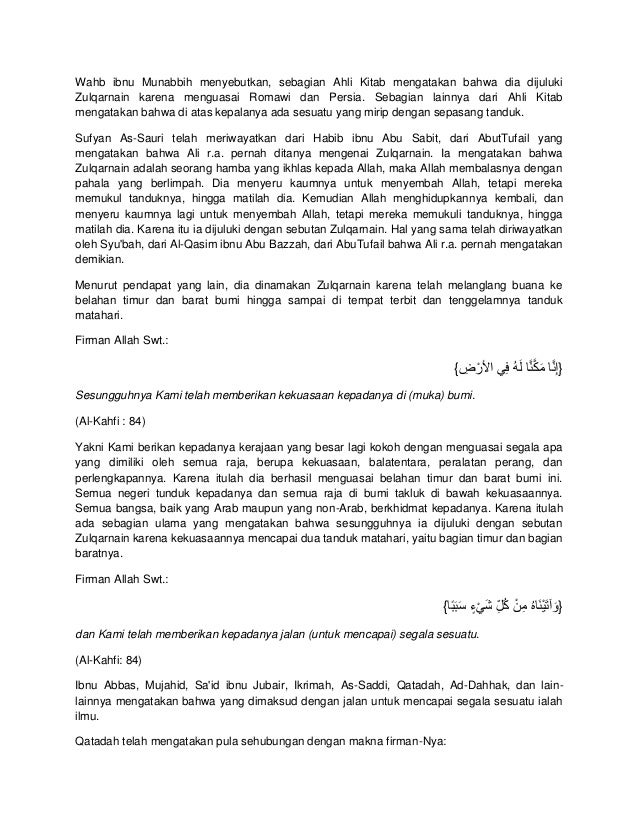 Wahb ibnu Munabbih menyebutkan, sebagian Ahli Kitab mengatakan bahwa dia dijuluki Zulqarnain karena menguasai Romawi dan Persia. Sebagian lainnya dari Ahli Kitab mengatakan bahwa di atas kepalanya ada sesuatu yang mirip dengan sepasang tanduk.

Sufyan As-Sauri telah meriwayatkan dari Habib ibnu Abu Sabit, dari AbutTufail yang mengatakan bahwa Ali r.a. pernah ditanya mengenai Zulqarnain. Ia mengatakan bahwa Zulqarnain adalah seorang hamba yang ikhlas kepada Allah, maka Allah membalasnya dengan pahala yang berlimpah. Dia menyeru kaumnya untuk menyembah Allah, tetapi mereka memukul tanduknya, hingga matilah dia. Kemudian Allah menghidupkannya kembali, dan menyeru kaumnya lagi untuk menyembah Allah, tetapi mereka memukuli tanduknya, hingga matilah dia. Karena itu ia dijuluki dengan sebutan Zulqarnain. Hal yang sama telah diriwayatkan oleh Syu'bah, dari Al-Qasim ibnu Abu Bazzah, dari AbuTufail bahwa Ali r.a. pernah mengatakan demikian.

Menurut pendapat yang lain, dia dinamakan Zulqarnain karena telah melanglang buana ke belahan timur dan barat bumi hingga sampai di tempat terbit dan tenggelamnya tanduk matahari.

Firman Allah Swt.:

{إِنَّا مَكَّنَّا لَهُ فِي الأَرْضِ}

Sesungguhnya Kami telah memberikan kekuasaan kepadanya di (muka) bumi.

(Al-Kahfi : 84)

Yakni Kami berikan kepadanya kerajaan yang besar lagi kokoh dengan menguasai segala apa yang dimiliki oleh semua raja, berupa kekuasaan, balatentara, peralatan perang, dan perlengkapannya. Karena itulah dia berhasil menguasai belahan timur dan barat bumi ini. Semua negeri tunduk kepadanya dan semua raja di bumi takluk di bawah kekuasaannya. Semua bangsa, baik yang Arab maupun yang non-Arab, berkhidmat kepadanya. Karena itulah ada sebagian ulama yang mengatakan bahwa sesungguhnya ia dijuluki dengan sebutan Zulqarnain karena kekuasaannya mencapai dua tanduk matahari, yaitu bagian timur dan bagian baratnya.

Firman Allah Swt.:

{وَآتَيْنَاهُ مِنْ كُلِّ شَيْءٍ سَبَبًا}

dan Kami telah memberikan kepadanya jalan (untuk mencapai) segala sesuatu.

(Al-Kahfi: 84)

Ibnu Abbas, Mujahid, Sa'id ibnu Jubair, Ikrimah, As-Saddi, Qatadah, Ad-Dahhak, dan lain-lainnya mengatakan bahwa yang dimaksud dengan jalan untuk mencapai segala sesuatu ialah ilmu.

Qatadah telah mengatakan pula sehubungan dengan makna firman-Nya: